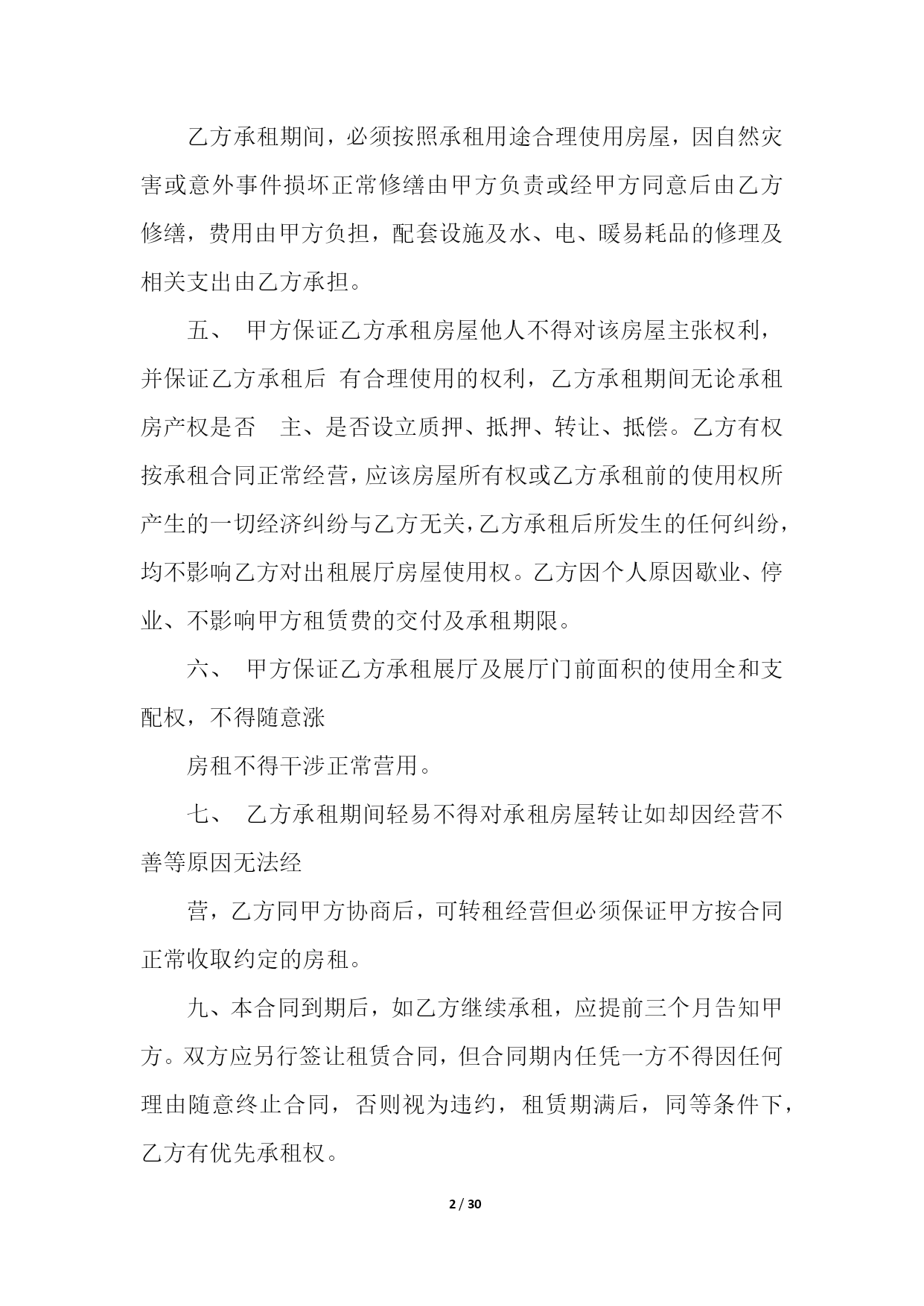 乙方承租期间，必须按照承租用途合理使用房屋，因自然灾害或意外事件损坏正常修缮由甲方负责或经甲方同意后由乙方修缮，费用由甲方负担，配套设施及水、电、暖易耗品的修理及相关支出由乙方承担。

五、 甲方保证乙方承租房屋他人不得对该房屋主张权利，并保证乙方承租后 有合理使用的权利，乙方承租期间无论承租房产权是否 主、是否设立质押、抵押、转让、抵偿。乙方有权按承租合同正常经营，应该房屋所有权或乙方承租前的使用权所产生的一切经济纠纷与乙方无关，乙方承租后所发生的任何纠纷，均不影响乙方对出租展厅房屋使用权。乙方因个人原因歇业、停业、不影响甲方租赁费的交付及承租期限。

六、 甲方保证乙方承租展厅及展厅门前面积的使用全和支配权，不得随意涨

房租不得干涉正常营用。

七、 乙方承租期间轻易不得对承租房屋转让如却因经营不善等原因无法经

营，乙方同甲方协商后，可转租经营但必须保证甲方按合同正常收取约定的房租。

九、本合同到期后，如乙方继续承租，应提前三个月告知甲方。双方应另行签让租赁合同，但合同期内任凭一方不得因任何理由随意终止合同，否则视为违约，租赁期满后，同等条件下，乙方有优先承租权。

2 / 30